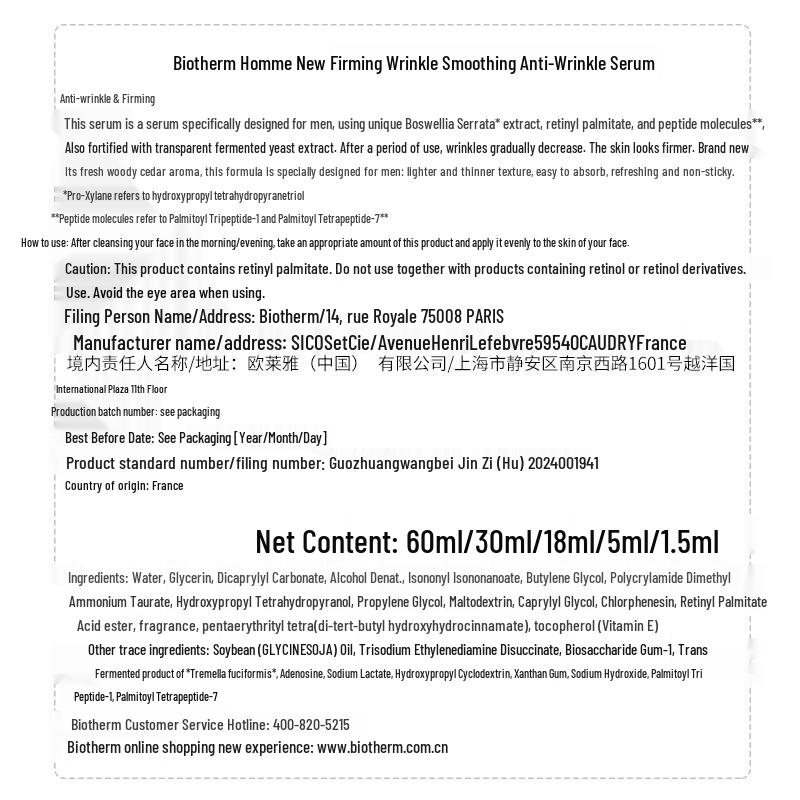 Biotherm Homme New Firming Wrinkle Smoothing Anti-Wrinkle Serum

Anti-wrinkle & Firming

This serum is a serum specifically designed for men, using unique Boswellia Serrata* extract, retinyl palmitate, and peptide molecules**, Also fortified with transparent fermented yeast extract. After a period of use, wrinkles gradually decrease. The skin looks firmer. Brand new Its fresh woody cedar aroma, this formula is specially designed for men: lighter and thinner texture, easy to absorb, refreshing and non-sticky.

*Pro-Xylane refers to hydroxypropyl tetrahydropyranetriol

**Peptide molecules refer to Palmitoyl Tripeptide-1 and Palmitoyl Tetrapeptide-7**

How to use: After cleansing your face in the morning/evening, take an appropriate amount of this product and apply it evenly to the skin of your face.

Caution: This product contains retinyl palmitate. Do not use together with products containing retinol or retinol derivatives. Use. Avoid the eye area when using.

Filing Person Name/Address: Biotherm/14, rue Royale 75008 PARIS

Manufacturer name/address: SICOSetCie/AvenueHenriLefebvre59540CAUDRYFrance

境内责任人名称/地址：欧莱雅（中国） 有限公司/上海市静安区南京西路1601号越洋国

International Plaza 11th Floor

Production batch number: see packaging

Best Before Date: See Packaging [Year/Month/Day]

Product standard number/filing number: Guozhuangwangbei Jin Zi (Hu) 2024001941

Country of origin: France

Net Content: 60ml/30ml/18ml/5ml/1.5ml

Ingredients: Water, Glycerin, Dicaprylyl Carbonate, Alcohol Denat., Isononyl Isononanoate, Butylene Glycol, Polycrylamide Dimethyl Ammonium Taurate, Hydroxypropyl Tetrahydropyranol, Propylene Glycol, Maltodextrin, Caprylyl Glycol, Chlorphenesin, Retinyl Palmitate Acid ester, fragrance, pentaerythrityl tetra(di-tert-butyl hydroxyhydrocinnamate), tocopherol (Vitamin E)

Other trace ingredients: Soybean (GLYCINESOJA) Oil, Trisodium Ethylenediamine Disuccinate, Biosaccharide Gum-1, Trans Fermented product of *Tremella fuciformis*, Adenosine, Sodium Lactate, Hydroxypropyl Cyclodextrin, Xanthan Gum, Sodium Hydroxide, Palmitoyl Tri Peptide-1, Palmitoyl Tetrapeptide-7

Biotherm Customer Service Hotline: 400-820-5215

Biotherm online shopping new experience: www.biotherm.com.cn